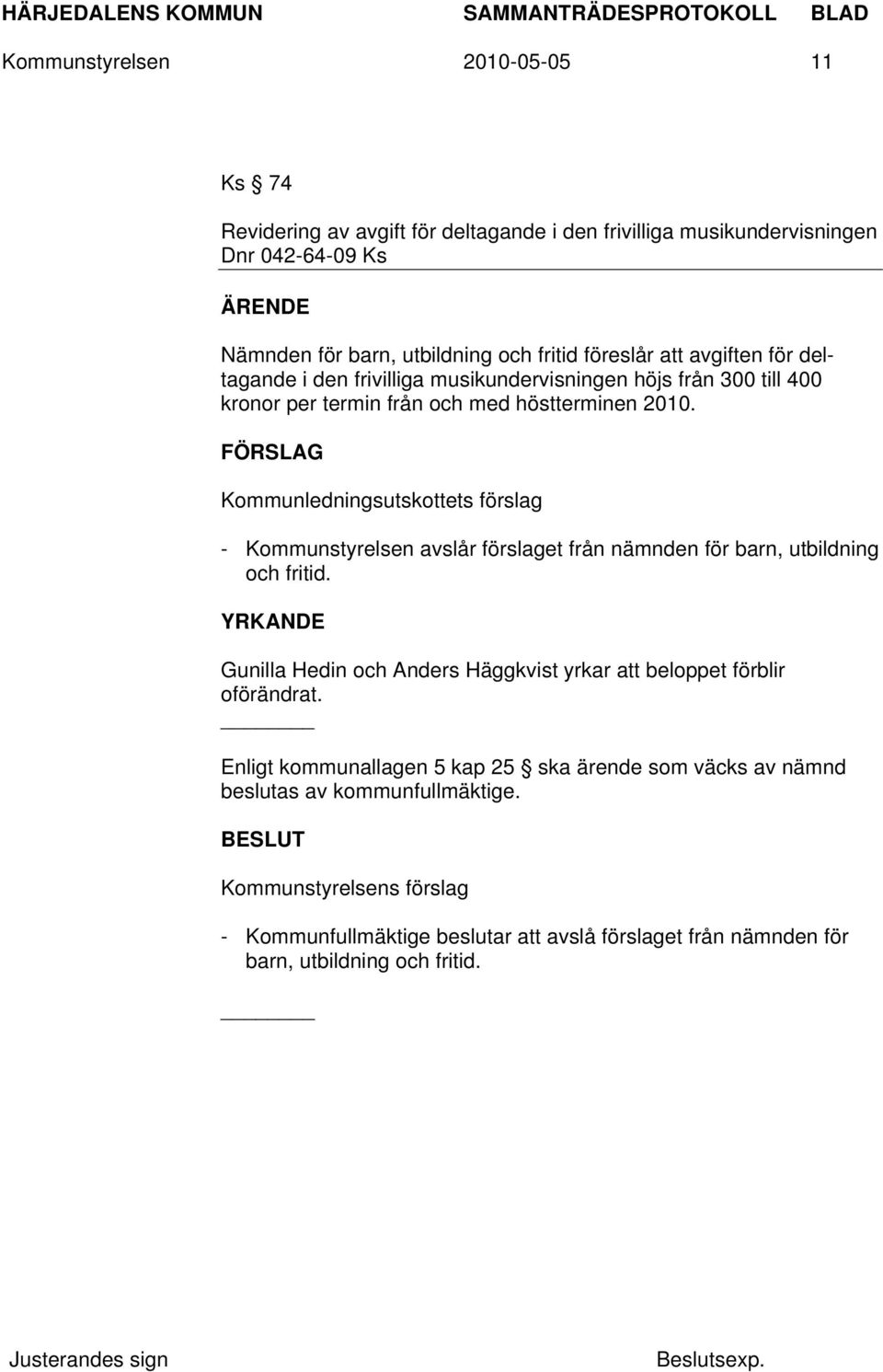 HÄRJEDALENS KOMMUN SAMMANTRÄDESPROTOKOLL BLAD
Kommunstyrelsen 2010-05-05 11

Ks § 74

Revidering av avgift för deltagande i den frivilliga musikundervisningen
Dnr 042-64-09 Ks

ÄRENDE

Nämnden för barn, utbildning och fritid föreslår att avgiften för deltagande i den frivilliga musikundervisningen höjs från 300 till 400 kronor per termin från och med höstterminen 2010.

FÖRSLAG

Kommunledningsutskottets förslag

- Kommunstyrelsen avslår förslaget från nämnden för barn, utbildning och fritid.

YRKANDE

Gunilla Hedin och Anders Häggkvist yrkar att beloppet förblir oförändrat.

Enligt kommunallagen 5 kap 25 § ska ärende som väcks av nämnd beslutas av kommunfullmäktige.

BESLUT

Kommunstyrelsens förslag

- Kommunfullmäktige beslutar att avslå förslaget från nämnden för barn, utbildning och fritid.

Justerandes sign Beslutsexp.